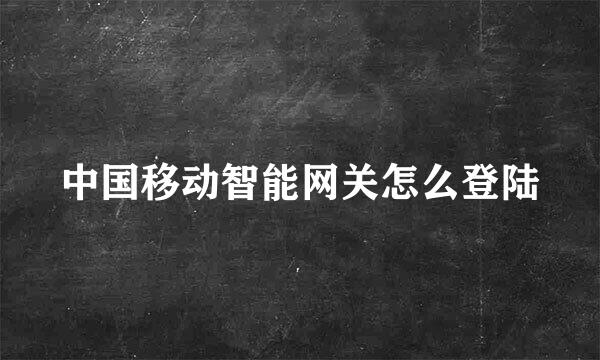 中国移动智能网关怎么登陆